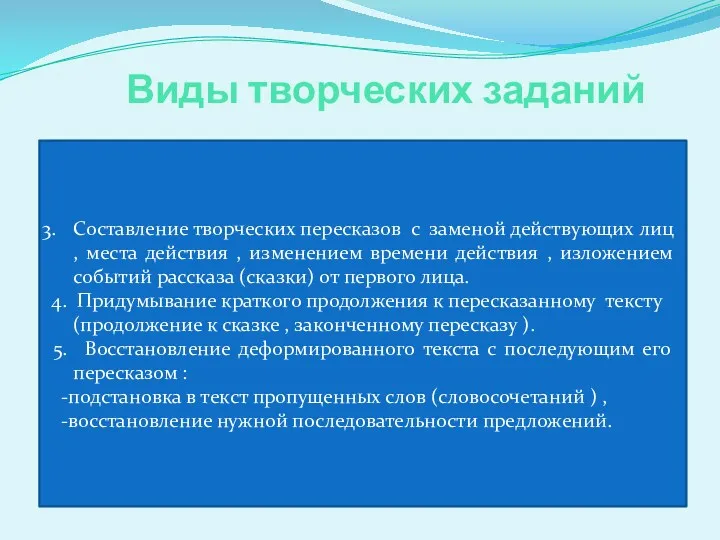 Виды творческих заданий

3. Составление творческих пересказов с заменой действующих лиц , места действия , изменением времени действия , изложением событий рассказа (сказки) от первого лица.

4. Придумывание краткого продолжения к пересказанному тексту (продолжение к сказке , законченному пересказу ).

5. Восстановление деформированного текста с последующим его пересказом :

-подстановка в текст пропущенных слов (словосочетаний ) ,

-восстановление нужной последовательности предложений.